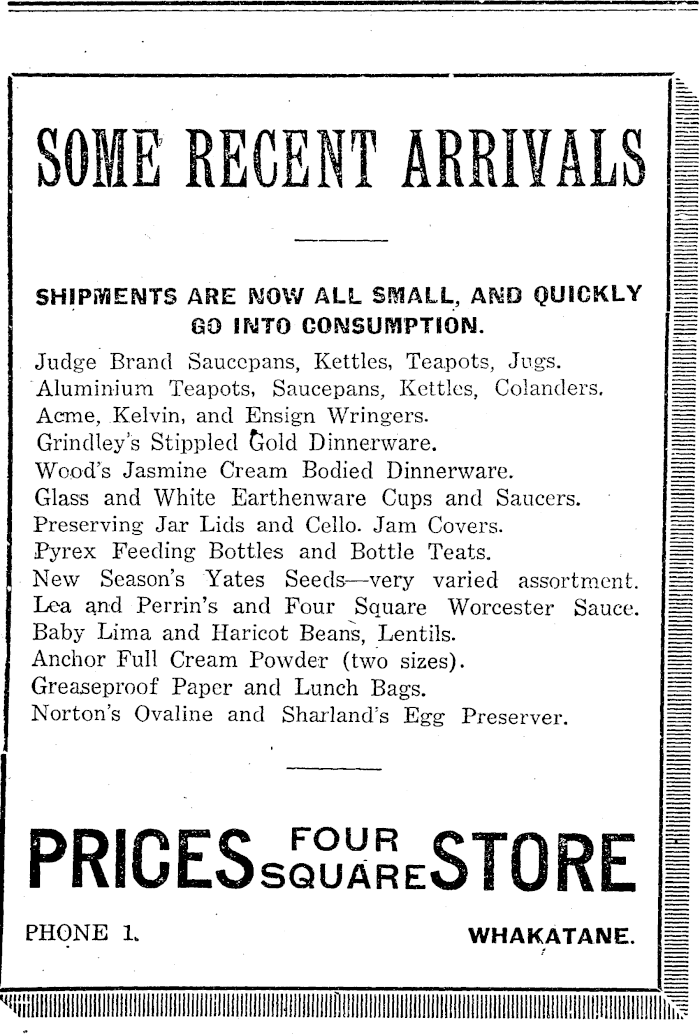 SOME RECENT ARRIVALS

SHIPMENTS ARE NOW ALL SMALL, AND QUICKLY GO INTO CONSUMPTION.

Judge Brand Saucepans, Kettles, Teapots, Jugs.
Aluminium Teapots, Saucepans, Kettles, Colanders.
Acme, Kelvin, and Ensign Wringers.
Grindley's Stippled Gold Dinnerware.
Wood's Jasmine Cream Bodied Dinnerware.
Glass and White Earthenware Cups and Saucers.
Preserving Jar Lids and Cello. Jam Covers.
Pyrex Feeding Bottles and Bottle Teats.
New Season's Yates Seeds—very varied assortment.
Lea and Perrin's and Four Square Worcester Sauce.
Baby Lima and Haricot Beans, Lentils.
Anchor Full Cream Powder (two sizes).
Greaseproof Paper and Lunch Bags.
Norton's Ovaline and Sharland's Egg Preserver.

PRICES FOUR SQUARE STORE

PHONE 1.

WHAKATANE.